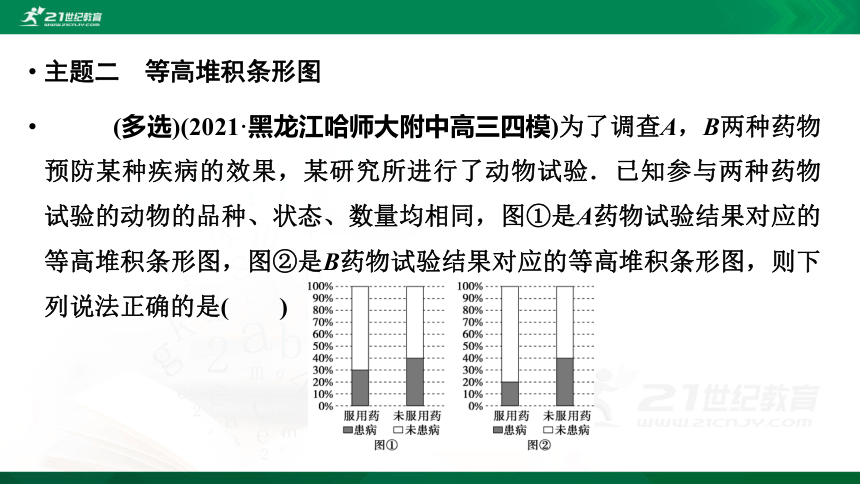 21世纪教育
WWW.21CNJY.COM

• 主题二　等高堆积条形图

• (多选)(2021·黑龙江哈师大附中高三四模)为了调查$A$，$B$两种药物预防某种疾病的效果，某研究所进行了动物试验．已知参与两种药物试验的动物的品种、状态、数量均相同，图①是$A$药物试验结果对应的等高堆积条形图，图②是$B$药物试验结果对应的等高堆积条形图，则下列说法正确的是(　　)

100%
90%
80%
70%
60%
50%
40%
30%
20%
10%
0%
服用药　未服用药
■患病　□未患病
图①

100%
90%
80%
70%
60%
50%
40%
30%
20%
10%
0%
服用药　未服用药
■患病　□未患病
图②

21世纪教育
WWW.21CNJY.COM